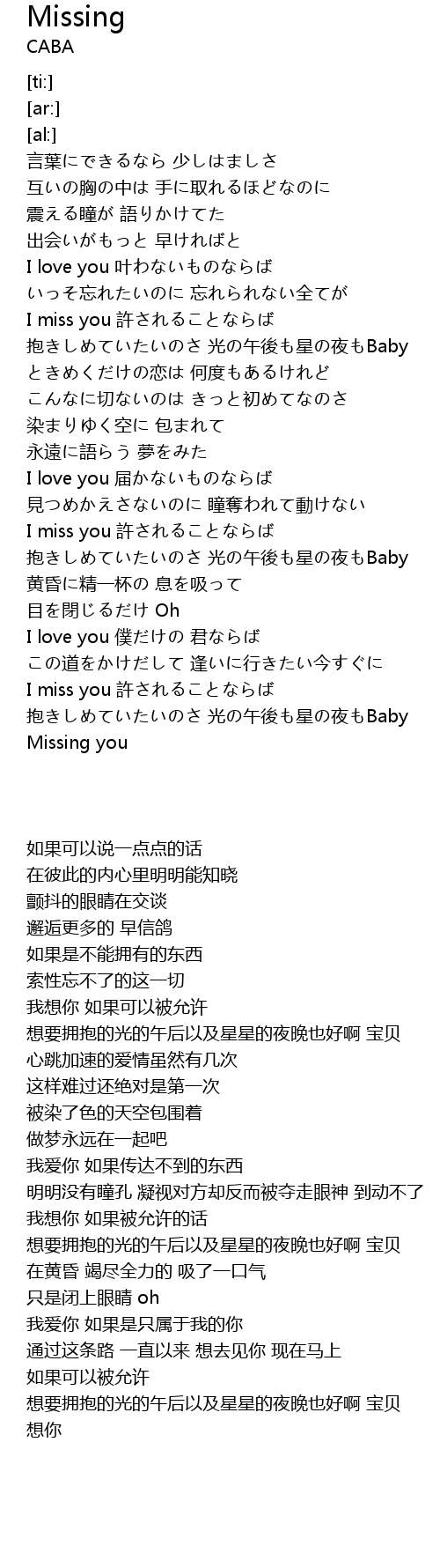 Missing
CABA

[ti:]
[ar:]
[al:]
言葉にできるなら 少しはましさ
互いの胸の中は 手に取れるほどなのに
震える瞳が 語りかけてた
出会いがもっと 早ければと
I love you 叶わないものならば
いっそ忘れたいのに 忘れられない全てが
I miss you 許されることならば
抱きしめていたいのさ 光の午後も星の夜もBaby
ときめくだけの恋は 何度もあるけれど
こんなに切ないのは きっと初めてなのさ
染まりゆく空に 包まれて
永遠に語らう 夢をみた
I love you 届かないものならば
見つめかえさないのに 瞳奪われて動けない
I miss you 許されることならば
抱きしめていたいのさ 光の午後も星の夜もBaby
黄昏に精一杯の 息を吸って
目を閉じるだけ Oh
I love you 僕だけの 君ならば
この道をかけだして 逢いに行きたい今すぐに
I miss you 許されることならば
抱きしめていたいのさ 光の午後も星の夜もBaby
Missing you

如果可以说一点点的话
在彼此的内心里明明能知晓
颤抖的眼睛在交谈
邂逅更多的 早信鸽
如果是不能拥有的东西
索性忘不了的这一切
我想你 如果可以被允许
想要拥抱的光的午后以及星星的夜晚也好啊 宝贝
心跳加速的爱情虽然有几次
这样难过还绝对是第一次
被染了色的天空包围着
做梦永远在一起吧
我爱你 如果传达不到的东西
明明没有瞳孔 凝视对方却反而被夺走眼神 到动不了
我想你 如果被允许的话
想要拥抱的光的午后以及星星的夜晚也好啊 宝贝
在黄昏 竭尽全力的 吸了一口气
只是闭上眼睛 oh
我爱你 如果是只属于我的你
通过这条路 一直以来 想去见你 现在马上
如果可以被允许
想要拥抱的光的午后以及星星的夜晚也好啊 宝贝
想你